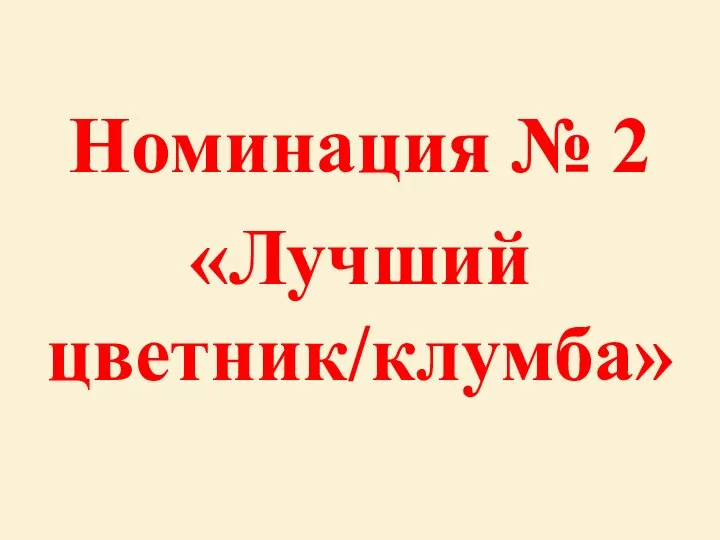 Номинация № 2
«Лучший цветник/клумба»